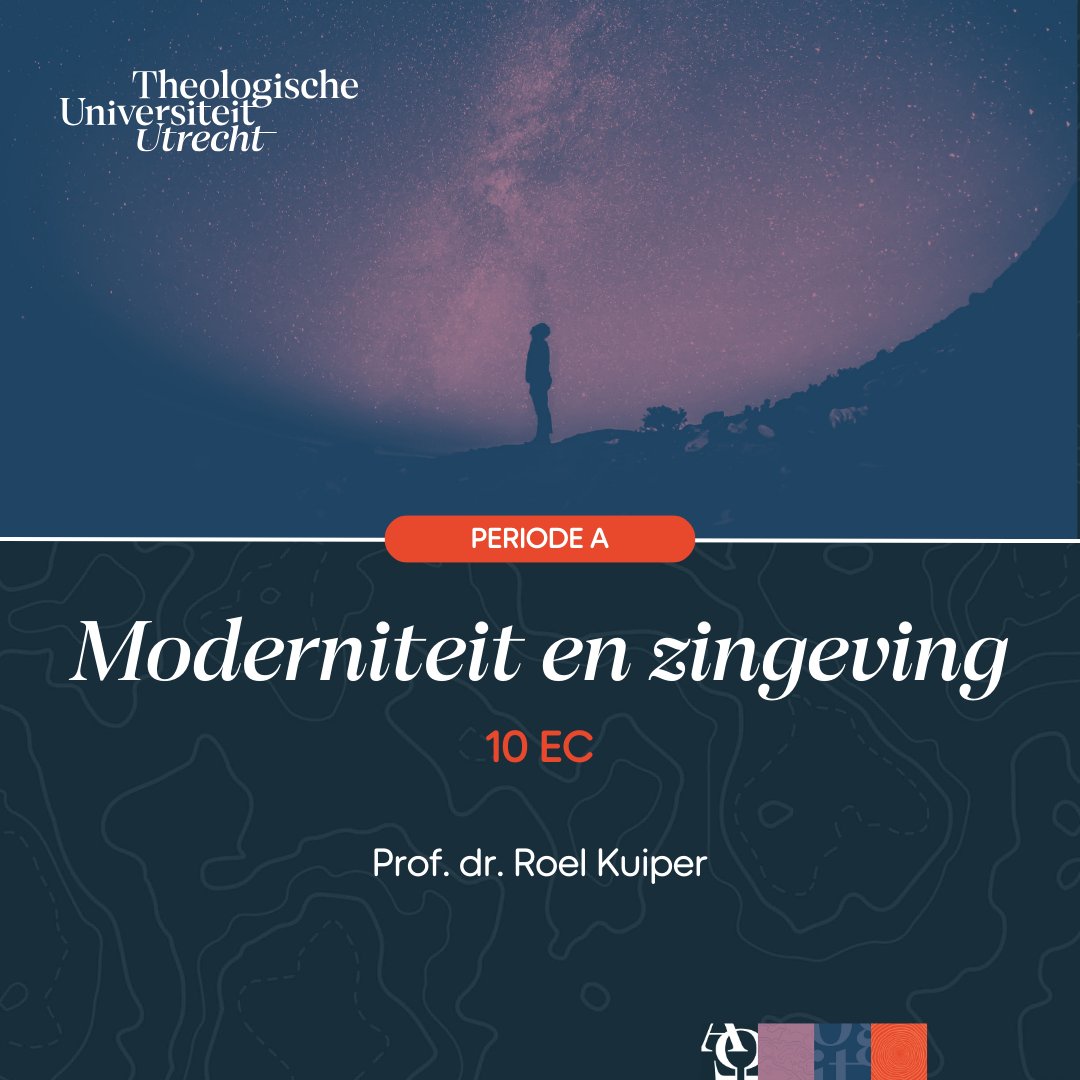 Theologische Universiteit Utrecht

PERIODE A

Moderniteit en zingeving

10 EC

Prof. dr. Roel Kuiper